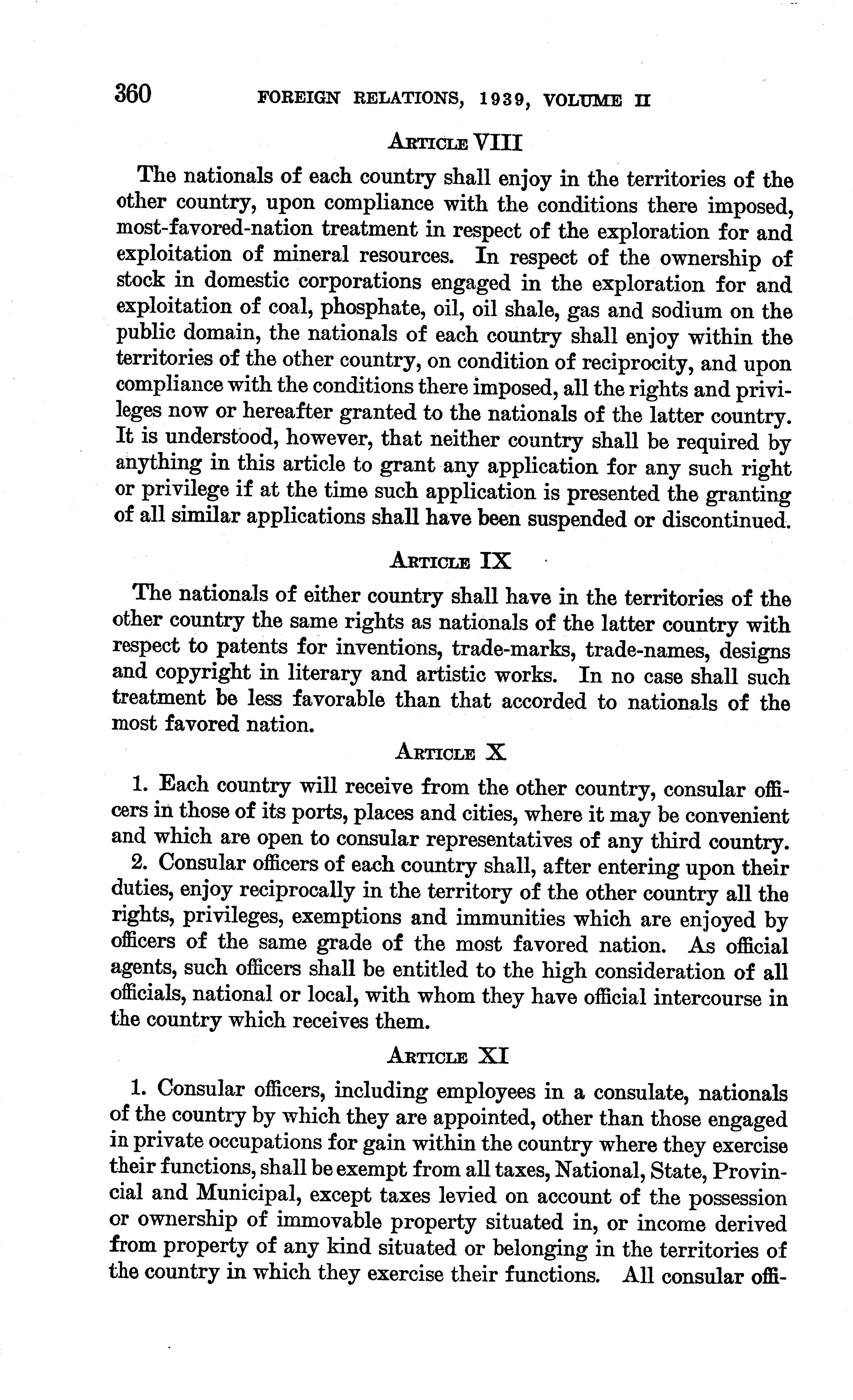 360 FOREIGN RELATIONS, 1939, VOLUME II

ARTICLE VIII

The nationals of each country shall enjoy in the territories of the other country, upon compliance with the conditions there imposed, most-favored-nation treatment in respect of the exploration for and exploitation of mineral resources. In respect of the ownership of stock in domestic corporations engaged in the exploration for and exploitation of coal, phosphate, oil, oil shale, gas and sodium on the public domain, the nationals of each country shall enjoy within the territories of the other country, on condition of reciprocity, and upon compliance with the conditions there imposed, all the rights and privileges now or hereafter granted to the nationals of the latter country. It is understood, however, that neither country shall be required by anything in this article to grant any application for any such right or privilege if at the time such application is presented the granting of all similar applications shall have been suspended or discontinued.

ARTICLE IX

The nationals of either country shall have in the territories of the other country the same rights as nationals of the latter country with respect to patents for inventions, trade-marks, trade-names, designs and copyright in literary and artistic works. In no case shall such treatment be less favorable than that accorded to nationals of the most favored nation.

ARTICLE X

1. Each country will receive from the other country, consular officers in those of its ports, places and cities, where it may be convenient and which are open to consular representatives of any third country.

2. Consular officers of each country shall, after entering upon their duties, enjoy reciprocally in the territory of the other country all the rights, privileges, exemptions and immunities which are enjoyed by officers of the same grade of the most favored nation. As official agents, such officers shall be entitled to the high consideration of all officials, national or local, with whom they have official intercourse in the country which receives them.

ARTICLE XI

1. Consular officers, including employees in a consulate, nationals of the country by which they are appointed, other than those engaged in private occupations for gain within the country where they exercise their functions, shall be exempt from all taxes, National, State, Provincial and Municipal, except taxes levied on account of the possession or ownership of immovable property situated in, or income derived from property of any kind situated or belonging in the territories of the country in which they exercise their functions. All consular offi-